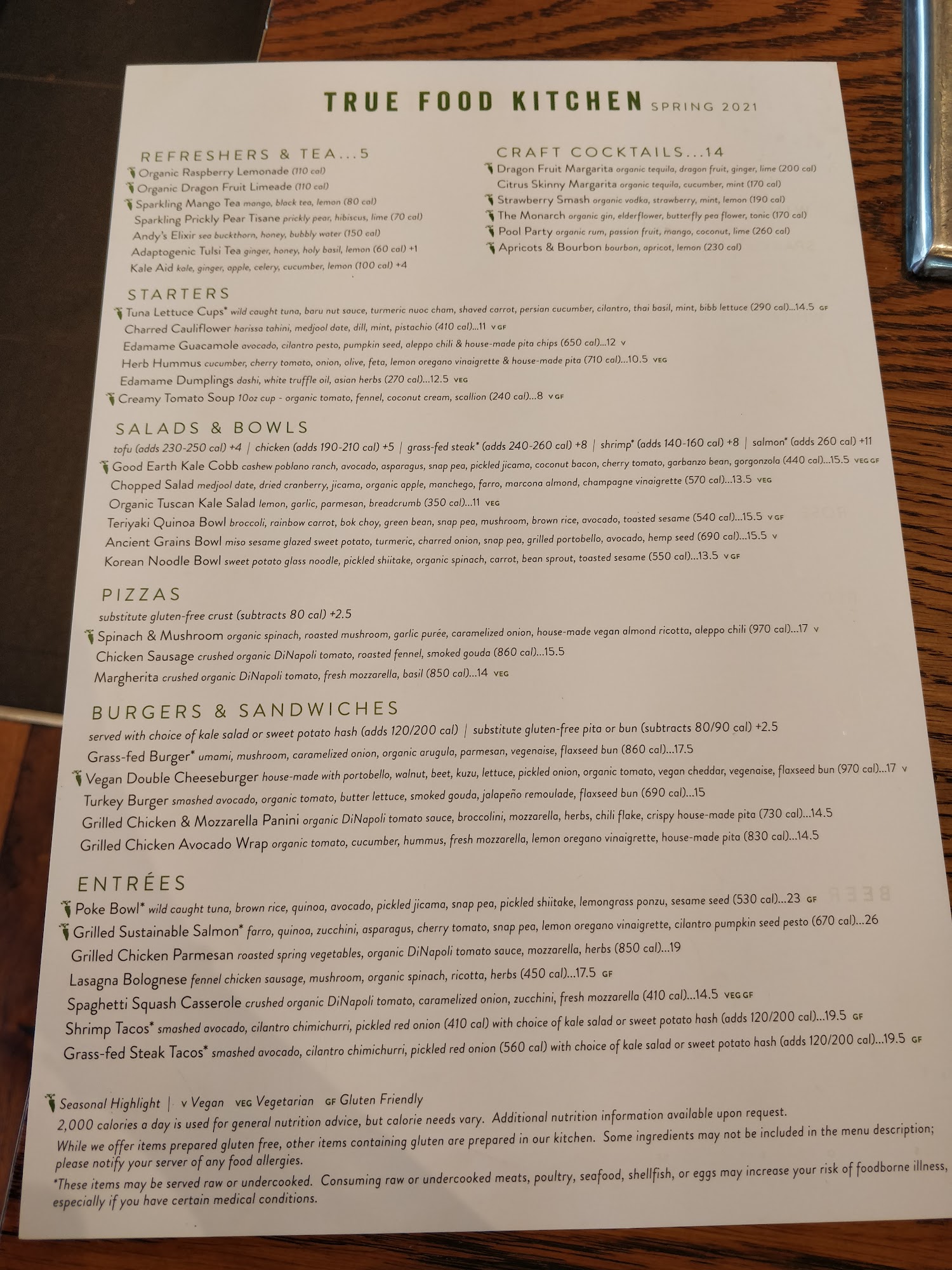 TRUE FOOD KITCHEN SPRING 2021

REFRESHERS & TEA...5
Organic Raspberry Lemonade (110 cal)
Organic Dragon Fruit Limeade (110 cal)
Sparkling Mango Tea mango, black tea, lemon (80 cal)
Sparkling Prickly Pear Tisane prickly pear, hibiscus, lime (70 cal)
Andy's Elixir sea buckthorn, honey, bubbly water (150 cal)
Adaptogenic Tulsi Tea ginger, honey, holy basil, lemon (60 cal) +1
Kale Aid kale, ginger, apple, celery, cucumber, lemon (100 cal) +4

CRAFT COCKTAILS...14
Dragon Fruit Margarita organic tequila, dragon fruit, ginger, lime (200 cal)
Citrus Skinny Margarita organic tequila, cucumber, mint (170 cal)
Strawberry Smash organic vodka, strawberry, mint, lemon (190 cal)
The Monarch organic gin, elderflower, butterfly pea flower, tonic (170 cal)
Pool Party organic rum, passion fruit, mango, coconut, lime (260 cal)
Apricots & Bourbon bourbon, apricot, lemon (230 cal)

STARTERS
Tuna Lettuce Cups* wild caught tuna, baru nut sauce, turmeric nuoc cham, shaved carrot, persian cucumber, cilantro, thai basil, mint, bibb lettuce (290 cal)...14.5 GF
Charred Cauliflower harissa tahini, medjool date, dill, mint, pistachio (410 cal)...11 V GF
Edamame Guacamole avocado, cilantro pesto, pumpkin seed, aleppo chili & house-made pita chips (650 cal)...12 V
Herb Hummus cucumber, cherry tomato, onion, olive, feta, lemon oregano vinaigrette & house-made pita (710 cal)...10.5 VEG
Edamame Dumplings dashi, white truffle oil, asian herbs (270 cal)...12.5 VEG
Creamy Tomato Soup 10oz cup - organic tomato, fennel, coconut cream, scallion (240 cal)...8 V GF

SALADS & BOWLS
tofu (adds 230-250 cal) +4 | chicken (adds 190-210 cal) +5 | grass-fed steak* (adds 240-260 cal) +8 | shrimp* (adds 140-160 cal) +8 | salmon* (adds 260 cal) +11
Good Earth Kale Cobb cashew poblano ranch, avocado, asparagus, snap pea, pickled jicama, coconut bacon, cherry tomato, garbanzo bean, gorgonzola (440 cal)...15.5 VEG GF
Chopped Salad medjool date, dried cranberry, jicama, organic apple, manchego, farro, marcona almond, champagne vinaigrette (570 cal)...13.5 VEG
Organic Tuscan Kale Salad lemon, garlic, parmesan, breadcrumb (350 cal)...11 VEG
Teriyaki Quinoa Bowl broccoli, rainbow carrot, bok choy, green bean, snap pea, mushroom, brown rice, avocado, toasted sesame (540 cal)...15.5 V GF
Ancient Grains Bowl miso sesame glazed sweet potato, turmeric, charred onion, snap pea, grilled portobello, avocado, hemp seed (690 cal)...15.5 V
Korean Noodle Bowl sweet potato glass noodle, pickled shiitake, organic spinach, carrot, bean sprout, toasted sesame (550 cal)...13.5 V GF

PIZZAS
substitute gluten-free crust (subtracts 80 cal) +2.5
Spinach & Mushroom organic spinach, roasted mushroom, garlic purée, caramelized onion, house-made vegan almond ricotta, aleppo chili (970 cal)...17 V
Chicken Sausage crushed organic DiNapoli tomato, roasted fennel, smoked gouda (860 cal)...15.5
Margherita crushed organic DiNapoli tomato, fresh mozzarella, basil (850 cal)...14 VEG

BURGERS & SANDWICHES
served with choice of kale salad or sweet potato hash (adds 120/200 cal) | substitute gluten-free pita or bun (subtracts 80/90 cal) +2.5
Grass-fed Burger* umami, mushroom, caramelized onion, organic arugula, parmesan, vegenaise, flaxseed bun (860 cal)...17.5
Vegan Double Cheeseburger house-made with portobello, walnut, beet, kuzu, lettuce, pickled onion, organic tomato, vegan cheddar, vegenaise, flaxseed bun (970 cal)...17 V
Turkey Burger smashed avocado, organic tomato, butter lettuce, smoked gouda, jalapeño remoulade, flaxseed bun (690 cal)...15
Grilled Chicken & Mozzarella Panini organic DiNapoli tomato sauce, broccolini, mozzarella, herbs, chili flake, crispy house-made pita (730 cal)...14.5
Grilled Chicken Avocado Wrap organic tomato, cucumber, hummus, fresh mozzarella, lemon oregano vinaigrette, house-made pita (830 cal)...14.5

ENTRÉES
Poke Bowl* wild caught tuna, brown rice, quinoa, avocado, pickled jicama, snap pea, pickled shiitake, lemongrass ponzu, sesame seed (530 cal)...23 GF
Grilled Sustainable Salmon* farro, quinoa, zucchini, asparagus, cherry tomato, snap pea, lemon oregano vinaigrette, cilantro pumpkin seed pesto (670 cal)...26
Grilled Chicken Parmesan roasted spring vegetables, organic DiNapoli tomato sauce, mozzarella, herbs (850 cal)...19
Lasagna Bolognese fennel chicken sausage, mushroom, organic spinach, ricotta, herbs (450 cal)...17.5 GF
Spaghetti Squash Casserole crushed organic DiNapoli tomato, caramelized onion, zucchini, fresh mozzarella (410 cal)...14.5 VEG GF
Shrimp Tacos* smashed avocado, cilantro chimichurri, pickled red onion (410 cal) with choice of kale salad or sweet potato hash (adds 120/200 cal)...19.5 GF
Grass-fed Steak Tacos* smashed avocado, cilantro chimichurri, pickled red onion (560 cal) with choice of kale salad or sweet potato hash (adds 120/200 cal)...19.5 GF

Seasonal Highlight | V Vegan VEG Vegetarian GF Gluten Friendly
2,000 calories a day is used for general nutrition advice, but calorie needs vary. Additional nutrition information available upon request.
While we offer items prepared gluten free, other items containing gluten are prepared in our kitchen. Some ingredients may not be included in the menu description; please notify your server of any food allergies.
*These items may be served raw or undercooked. Consuming raw or undercooked meats, poultry, seafood, shellfish, or eggs may increase your risk of foodborne illness, especially if you have certain medical conditions.